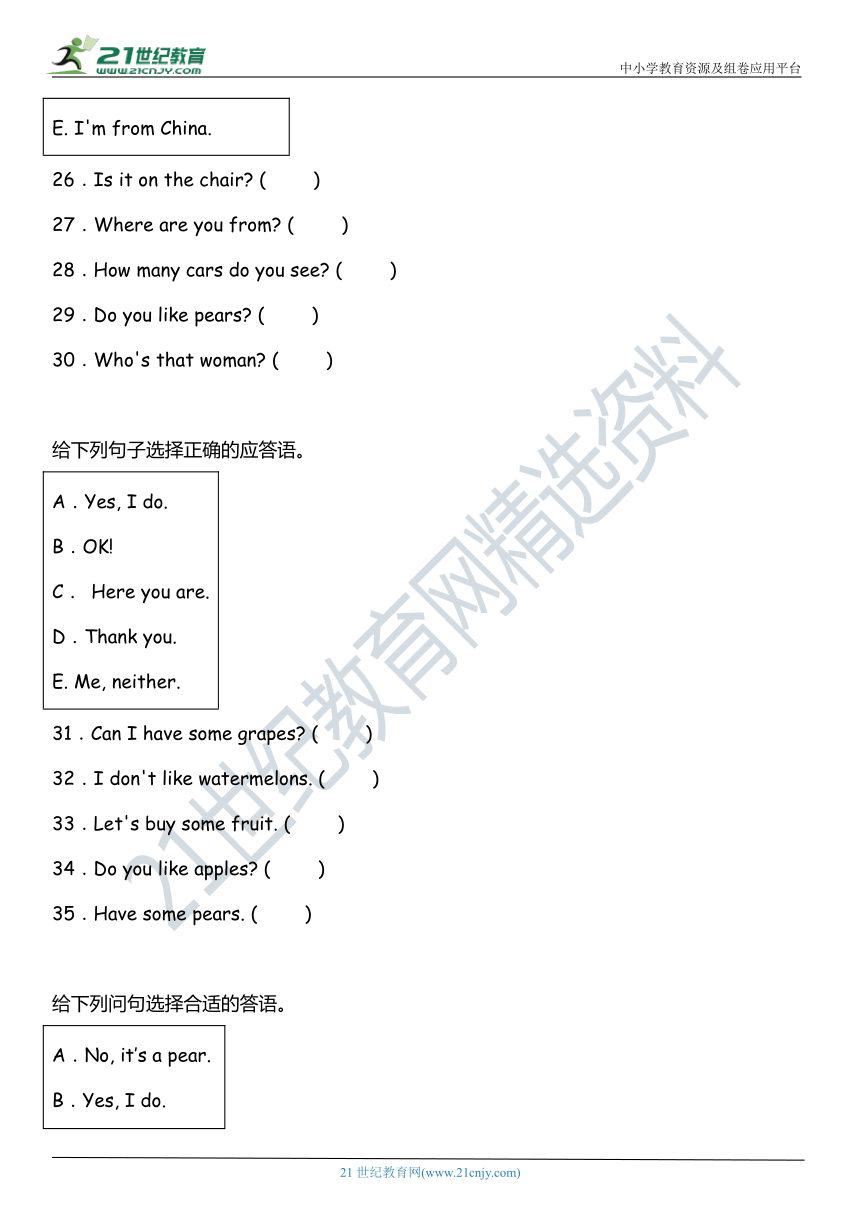 21世纪教育
www.21cnjy.com

中小学教育资源及组卷应用平台

E. I'm from China.

26 . Is it on the chair? (　　)

27 . Where are you from? (　　)

28 . How many cars do you see? (　　)

29 . Do you like pears? (　　)

30 . Who's that woman? (　　)

给下列句子选择正确的应答语。

A . Yes, I do.

B . OK!

C . Here you are.

D . Thank you.

E. Me, neither.

31 . Can I have some grapes? (　　)

32 . I don't like watermelons. (　　)

33 . Let's buy some fruit. (　　)

34 . Do you like apples? (　　)

35 . Have some pears. (　　)

给下列问句选择合适的答语。

A . No, it's a pear.

B . Yes, I do.

21世纪教育网精选资料

21 世纪教育网(www.21cnjy.com)